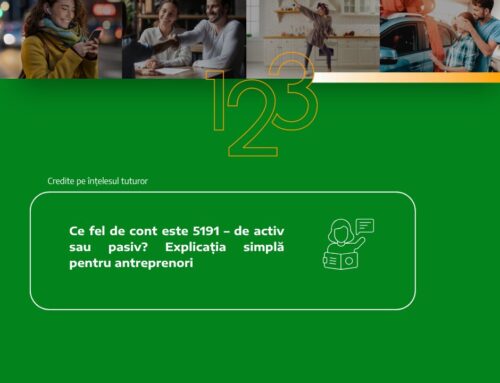 123

Credite pe înțelesul tuturor

Ce fel de cont este 5191 – de activ sau pasiv? Explicația simplă pentru antreprenori